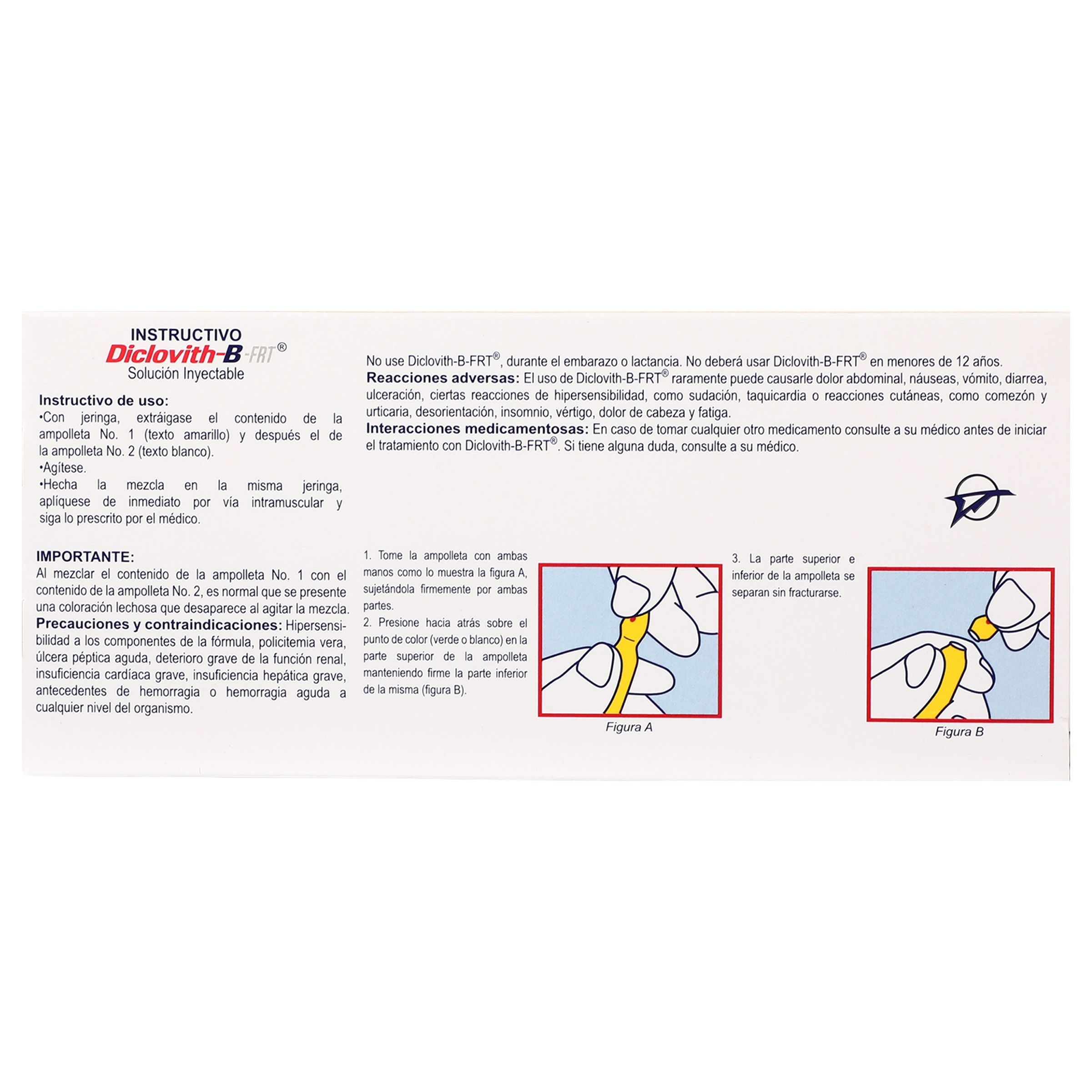 INSTRUCTIVO
Diclovith-B-FRT®
Solución Inyectable

Instructivo de uso:
•Con jeringa, extráigase el contenido de la ampolleta No. 1 (texto amarillo) y después el de la ampolleta No. 2 (texto blanco).
•Agítese.
•Hecha la mezcla en la misma jeringa, aplíquese de inmediato por vía intramuscular y siga lo prescrito por el médico.

IMPORTANTE:
Al mezclar el contenido de la ampolleta No. 1 con el contenido de la ampolleta No. 2, es normal que se presente una coloración lechosa que desaparece al agitar la mezcla.
Precauciones y contraindicaciones: Hipersensibilidad a los componentes de la fórmula, policitemia vera, úlcera péptica aguda, deterioro grave de la función renal, insuficiencia cardíaca grave, insuficiencia hepática grave, antecedentes de hemorragia o hemorragia aguda a cualquier nivel del organismo.

No use Diclovith-B-FRT®, durante el embarazo o lactancia. No deberá usar Diclovith-B-FRT® en menores de 12 años.
Reacciones adversas: El uso de Diclovith-B-FRT® raramente puede causarle dolor abdominal, náuseas, vómito, diarrea, ulceración, ciertas reacciones de hipersensibilidad, como sudación, taquicardia o reacciones cutáneas, como comezón y urticaria, desorientación, insomnio, vértigo, dolor de cabeza y fatiga.
Interacciones medicamentosas: En caso de tomar cualquier otro medicamento consulte a su médico antes de iniciar el tratamiento con Diclovith-B-FRT®. Si tiene alguna duda, consulte a su médico.

1. Tome la ampolleta con ambas manos como lo muestra la figura A, sujetándola firmemente por ambas partes.
2. Presione hacia atrás sobre el punto de color (verde o blanco) en la parte superior de la ampolleta manteniendo firme la parte inferior de la misma (figura B).

Figura A

3. La parte superior e inferior de la ampolleta se separan sin fracturarse.

Figura B